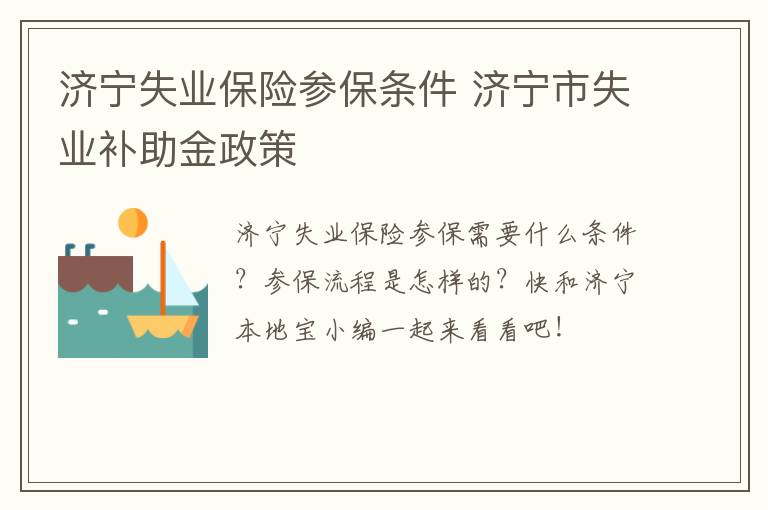 济宁失业保险参保条件 济宁市失业补助金政策

济宁失业保险参保需要什么条件？参保流程是怎样的？快和济宁本地宝小编一起来看看吧！